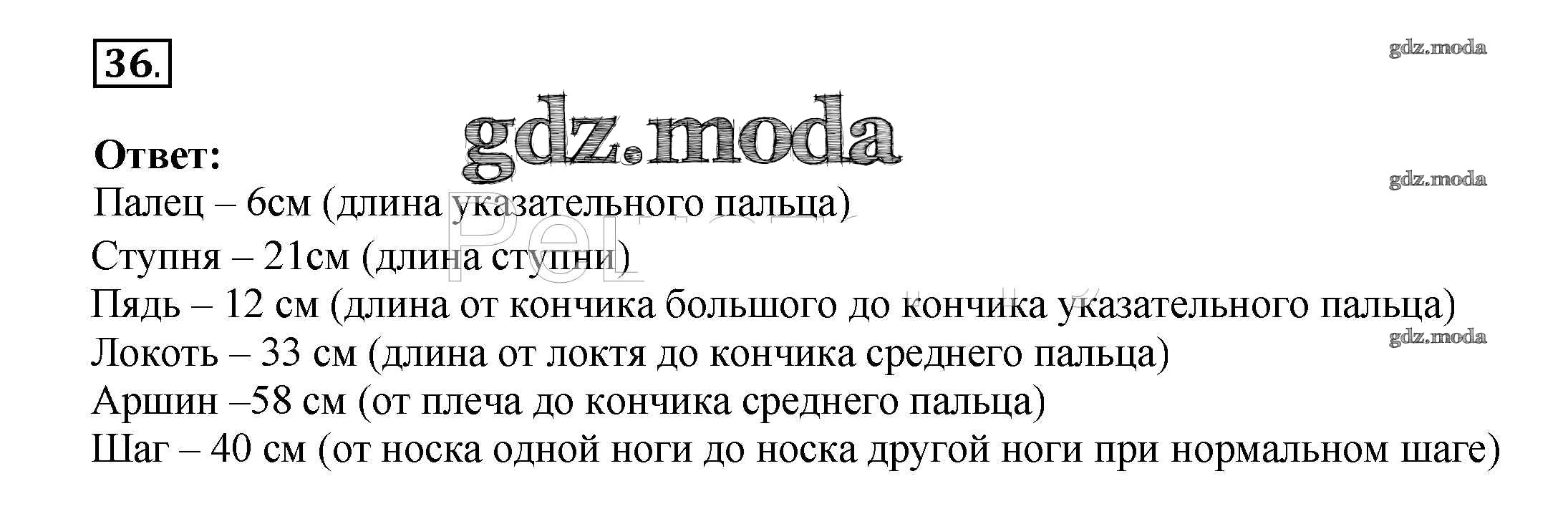 36.

Ответ:
Палец – 6см (длина указательного пальца)
Ступня – 21см (длина ступни)
Пядь – 12 см (длина от кончика большого до кончика указательного пальца)
Локоть – 33 см (длина от локтя до кончика среднего пальца)
Аршин –58 см (от плеча до кончика среднего пальца)
Шаг – 40 см (от носка одной ноги до носка другой ноги при нормальном шаге)

gdz.moda